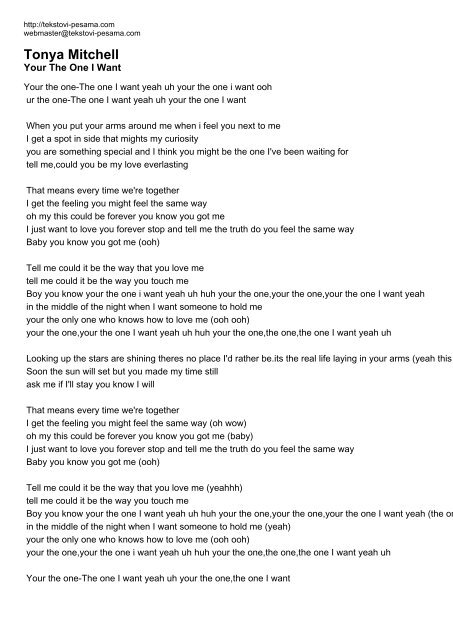 http://tekstovi-pesama.com
webmaster@tekstovi-pesama.com

Tonya Mitchell
Your The One I Want

Your the one-The one I want yeah uh your the one i want ooh
ur the one-The one I want yeah uh your the one I want

When you put your arms around me when i feel you next to me
I get a spot in side that mights my curiosity
you are something special and I think you might be the one I've been waiting for
tell me,could you be my love everlasting

That means every time we're together
I get the feeling you might feel the same way
oh my this could be forever you know you got me
I just want to love you forever stop and tell me the truth do you feel the same way
Baby you know you got me (ooh)

Tell me could it be the way that you love me
tell me could it be the way you touch me
Boy you know your the one i want yeah uh huh your the one,your the one,your the one I want yeah
in the middle of the night when I want someone to hold me
your the only one who knows how to love me (ooh ooh)
your the one,your the one I want yeah uh huh your the one,the one,the one I want yeah uh

Looking up the stars are shining theres no place I'd rather be.its the real life laying in your arms (yeah this
Soon the sun will set but you made my time still
ask me if I'll stay you know I will

That means every time we're together
I get the feeling you might feel the same way (oh wow)
oh my this could be forever you know you got me (baby)
I just want to love you forever stop and tell me the truth do you feel the same way
Baby you know you got me (ooh)

Tell me could it be the way that you love me (yeahhh)
tell me could it be the way you touch me
Boy you know your the one I want yeah uh huh your the one,your the one,your the one I want yeah (the o
in the middle of the night when I want someone to hold me (yeah)
your the only one who knows how to love me (ooh ooh)
your the one,your the one i want yeah uh huh your the one,the one,the one I want yeah uh

Your the one-The one I want yeah uh your the one,the one I want